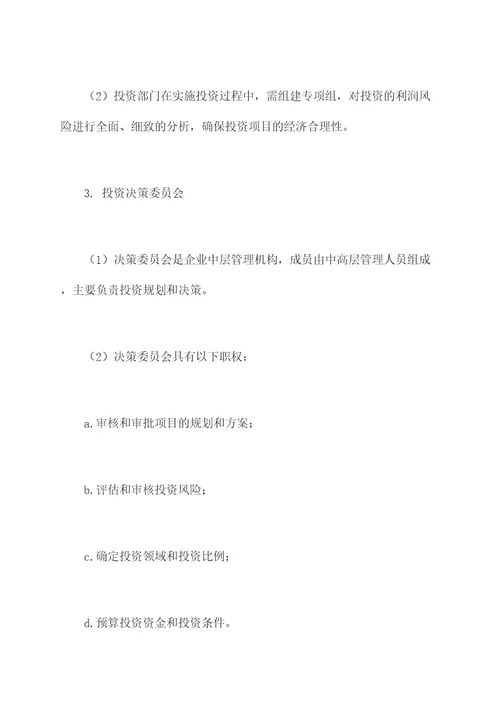 （2）投资部门在实施投资过程中，需组建专项组，对投资的利润风险进行全面、细致的分析，确保投资项目的经济合理性。

3. 投资决策委员会

（1）决策委员会是企业中层管理机构，成员由中高层管理人员组成，主要负责投资规划和决策。

（2）决策委员会具有以下职权：

a. 审核和审批项目的规划和方案；

b. 评估和审核投资风险；

c. 确定投资领域和投资比例；

d. 预算投资资金和投资条件。